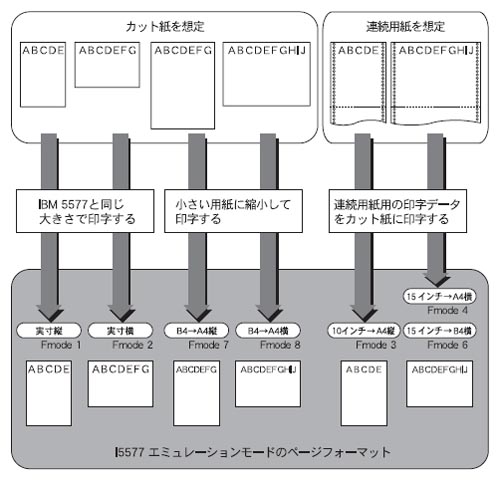 カット紙を想定

ABCDE

ABCDEFG

ABCDEFG

ABCDEFGHIJ

連続用紙を想定

ABCDE

ABCDEFGHIJ

IBM 5577と同じ大きさで印字する

小さい用紙に縮小して印字する

連続用紙用の印字データをカット紙に印字する

15インチ→A4横
Fmode 4

実寸縦
Fmode 1

実寸横
Fmode 2

B4→A4縦
Fmode 7

B4→A4横
Fmode 8

10インチ→A4縦
Fmode 3

15インチ→B4横
Fmode 6

ABCDE

ABCDEFG

ABCDEFG

ABCDEFGHIJ

ABCDE

ABCDEFGHIJ

I5577 エミュレーションモードのページフォーマット